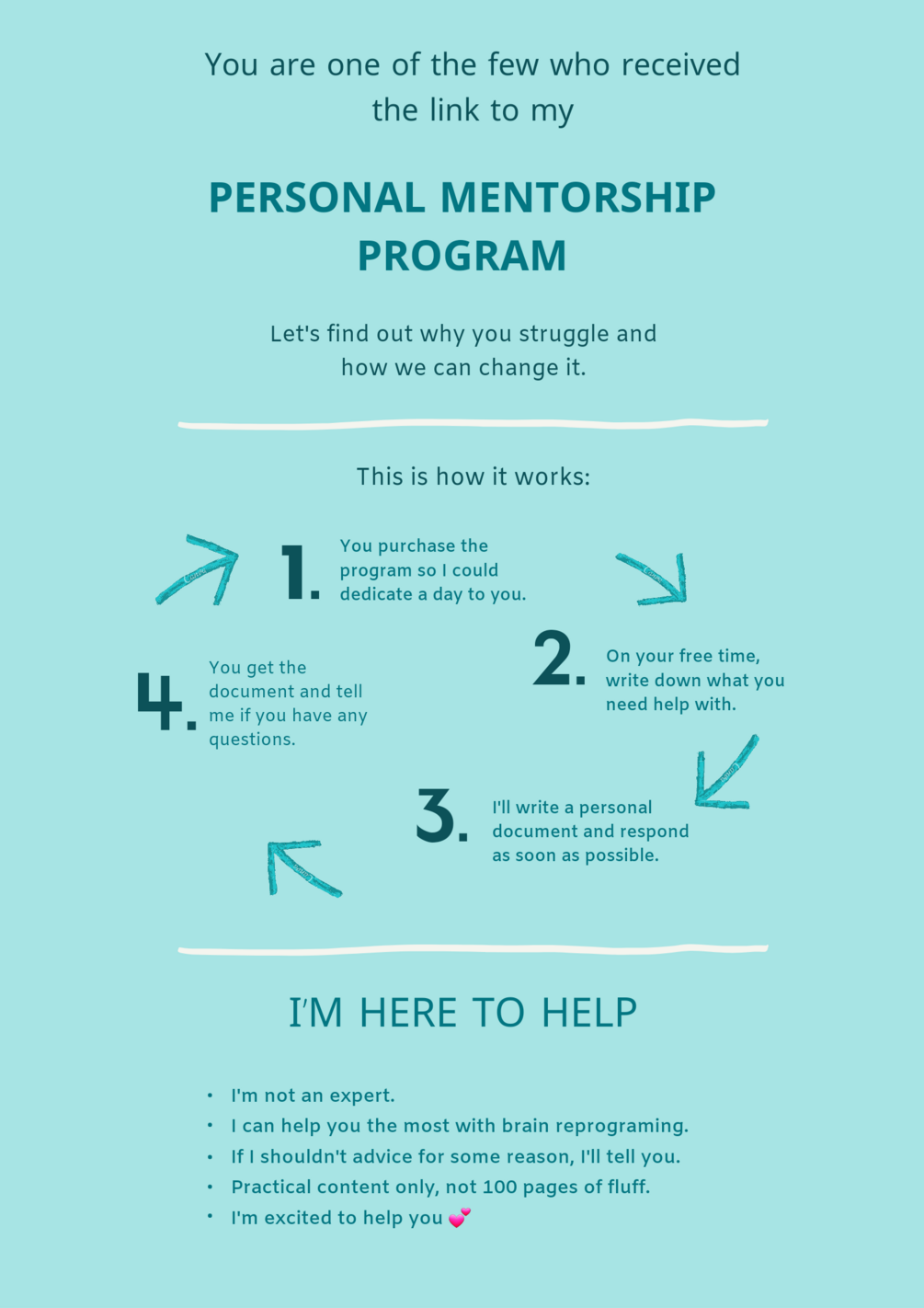 You are one of the few who received the link to my

PERSONAL MENTORSHIP PROGRAM

Let's find out why you struggle and how we can change it.

This is how it works:

1. You purchase the program so I could dedicate a day to you.

2. On your free time, write down what you need help with.

3. I'll write a personal document and respond as soon as possible.

4. You get the document and tell me if you have any questions.

I'M HERE TO HELP

• I'm not an expert.
• I can help you the most with brain reprograming.
• If I shouldn't advice for some reason, I'll tell you.
• Practical content only, not 100 pages of fluff.
• I'm excited to help you 💕